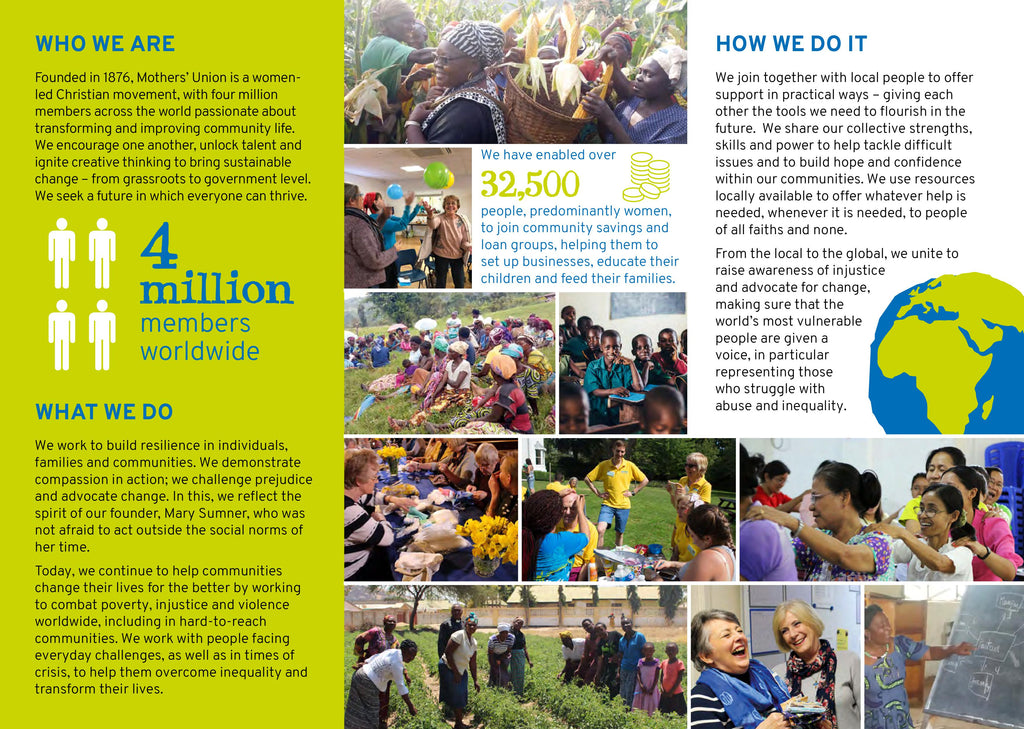 WHO WE ARE

Founded in 1876, Mothers' Union is a women-led Christian movement, with four million members across the world passionate about transforming and improving community life. We encourage one another, unlock talent and ignite creative thinking to bring sustainable change – from grassroots to government level. We seek a future in which everyone can thrive.

4 million members worldwide

WHAT WE DO

We work to build resilience in individuals, families and communities. We demonstrate compassion in action; we challenge prejudice and advocate change. In this, we reflect the spirit of our founder, Mary Sumner, who was not afraid to act outside the social norms of her time.

Today, we continue to help communities change their lives for the better by working to combat poverty, injustice and violence worldwide, including in hard-to-reach communities. We work with people facing everyday challenges, as well as in times of crisis, to help them overcome inequality and transform their lives.

We have enabled over 32,500 people, predominantly women, to join community savings and loan groups, helping them to set up businesses, educate their children and feed their families.

HOW WE DO IT

We join together with local people to offer support in practical ways – giving each other the tools we need to flourish in the future. We share our collective strengths, skills and power to help tackle difficult issues and to build hope and confidence within our communities. We use resources locally available to offer whatever help is needed, whenever it is needed, to people of all faiths and none.

From the local to the global, we unite to raise awareness of injustice and advocate for change, making sure that the world's most vulnerable people are given a voice, in particular representing those who struggle with abuse and inequality.